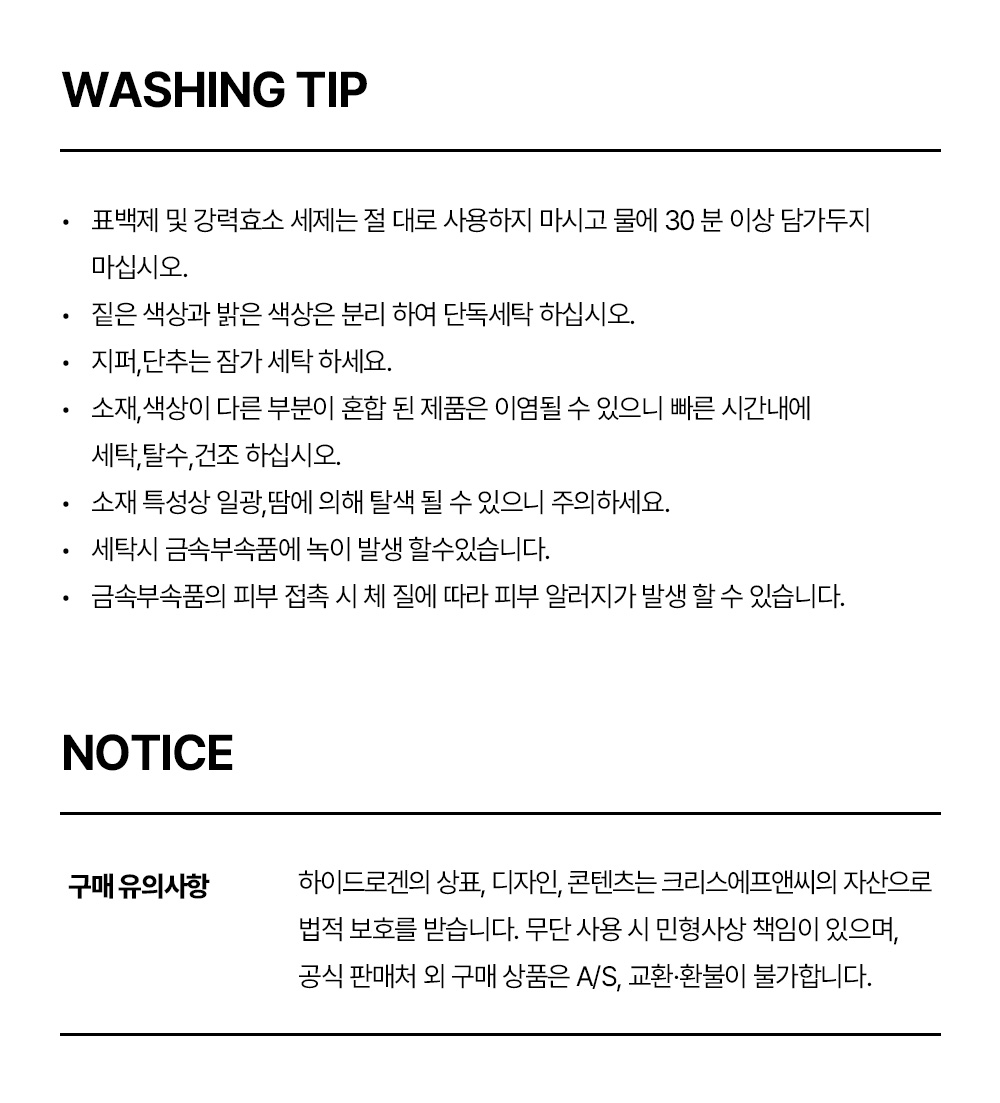 WASHING TIP

• 표백제 및 강력효소 세제는 절 대로 사용하지 마시고 물에 30 분 이상 담가두지 마십시오.
• 짙은 색상과 밝은 색상은 분리 하여 단독세탁 하십시오.
• 지퍼,단추는 잠가 세탁 하세요.
• 소재,색상이 다른 부분이 혼합 된 제품은 이염될 수 있으니 빠른 시간내에 세탁,탈수,건조 하십시오.
• 소재 특성상 일광,땀에 의해 탈색 될 수 있으니 주의하세요.
• 세탁시 금속부속품에 녹이 발생 할수있습니다.
• 금속부속품의 피부 접촉 시 체 질에 따라 피부 알러지가 발생 할 수 있습니다.

NOTICE

구매 유의사항

하이드로겐의 상표, 디자인, 콘텐츠는 크리스에프앤씨의 자산으로 법적 보호를 받습니다. 무단 사용 시 민형사상 책임이 있으며, 공식 판매처 외 구매 상품은 A/S, 교환·환불이 불가합니다.